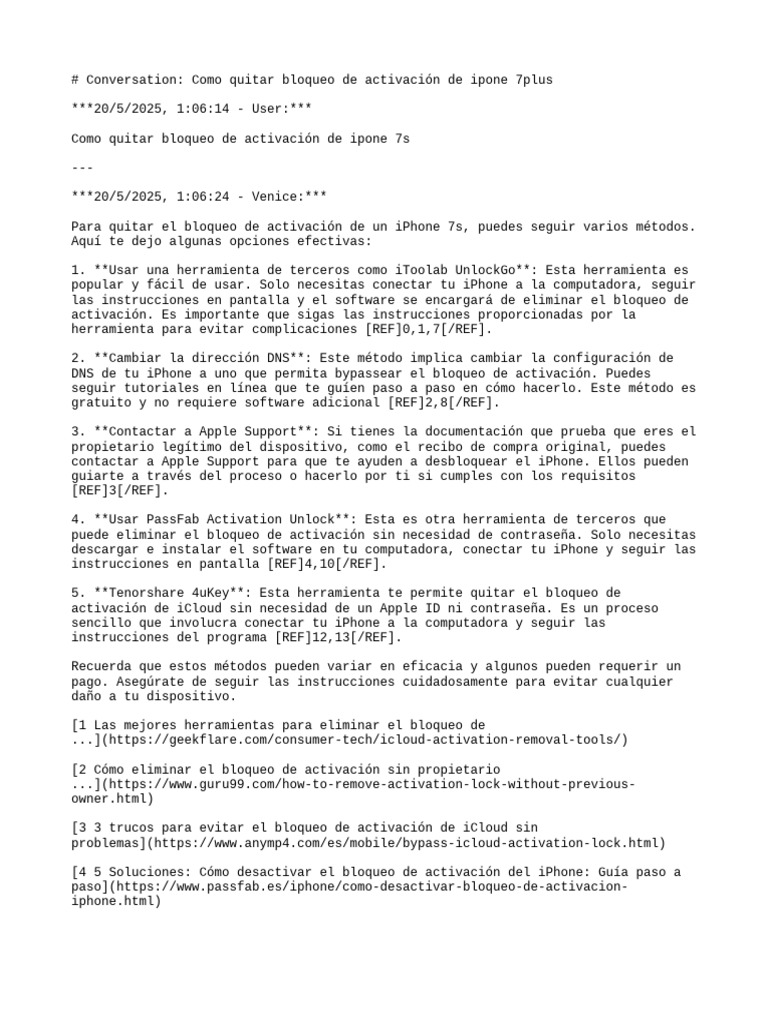 # Conversation: Como quitar bloqueo de activación de ipone 7plus

***20/5/2025, 1:06:14 - User:***

Como quitar bloqueo de activación de ipone 7s

---

***20/5/2025, 1:06:24 - Venice:***

Para quitar el bloqueo de activación de un iPhone 7s, puedes seguir varios métodos. Aquí te dejo algunas opciones efectivas:

1. **Usar una herramienta de terceros como iToolab UnlockGo**: Esta herramienta es popular y fácil de usar. Solo necesitas conectar tu iPhone a la computadora, seguir las instrucciones en pantalla y el software se encargará de eliminar el bloqueo de activación. Es importante que sigas las instrucciones proporcionadas por la herramienta para evitar complicaciones [REF]0,1,7[/REF].

2. **Cambiar la dirección DNS**: Este método implica cambiar la configuración de DNS de tu iPhone a uno que permita bypassear el bloqueo de activación. Puedes seguir tutoriales en línea que te guíen paso a paso en cómo hacerlo. Este método es gratuito y no requiere software adicional [REF]2,8[/REF].

3. **Contactar a Apple Support**: Si tienes la documentación que prueba que eres el propietario legítimo del dispositivo, como el recibo de compra original, puedes contactar a Apple Support para que te ayuden a desbloquear el iPhone. Ellos pueden guiarte a través del proceso o hacerlo por ti si cumples con los requisitos [REF]3[/REF].

4. **Usar PassFab Activation Unlock**: Esta es otra herramienta de terceros que puede eliminar el bloqueo de activación sin necesidad de contraseña. Solo necesitas descargar e instalar el software en tu computadora, conectar tu iPhone y seguir las instrucciones en pantalla [REF]4,10[/REF].

5. **Tenorshare 4uKey**: Esta herramienta te permite quitar el bloqueo de activación de iCloud sin necesidad de un Apple ID ni contraseña. Es un proceso sencillo que involucra conectar tu iPhone a la computadora y seguir las instrucciones del programa [REF]12,13[/REF].

Recuerda que estos métodos pueden variar en eficacia y algunos pueden requerir un pago. Asegúrate de seguir las instrucciones cuidadosamente para evitar cualquier daño a tu dispositivo.

[1 Las mejores herramientas para eliminar el bloqueo de ...](https://geekflare.com/consumer-tech/icloud-activation-removal-tools/)

[2 Cómo eliminar el bloqueo de activación sin propietario ...](https://www.guru99.com/how-to-remove-activation-lock-without-previous-owner.html)

[3 3 trucos para evitar el bloqueo de activación de iCloud sin problemas](https://www.anymp4.com/es/mobile/bypass-icloud-activation-lock.html)

[4 5 Soluciones: Cómo desactivar el bloqueo de activación del iPhone: Guía paso a paso](https://www.passfab.es/iphone/como-desactivar-bloqueo-de-activacion-iphone.html)